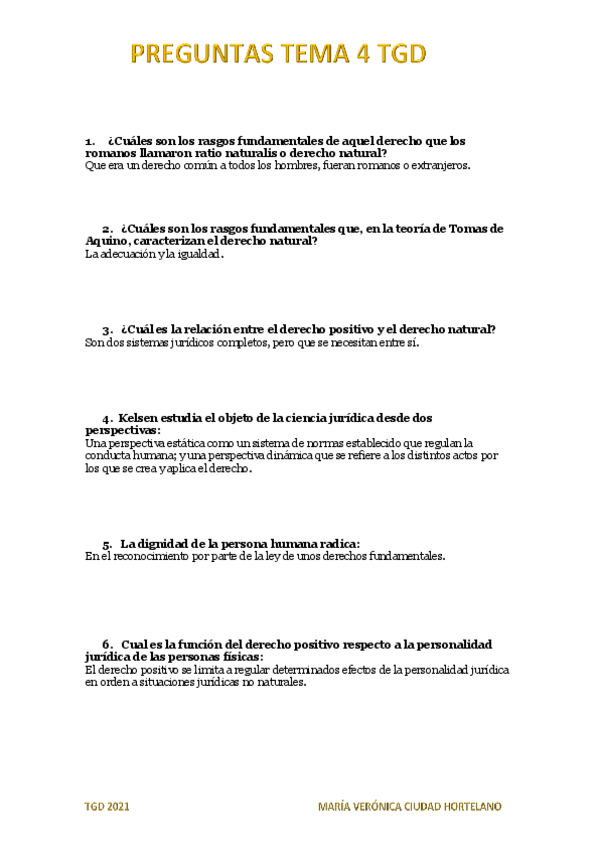 PREGUNTAS TEMA 4 TGD

1. ¿Cuáles son los rasgos fundamentales de aquel derecho que los romanos llamaron ratio naturalis o derecho natural?
Que era un derecho común a todos los hombres, fueran romanos o extranjeros.

2. ¿Cuáles son los rasgos fundamentales que, en la teoría de Tomas de Aquino, caracterizan el derecho natural?
La adecuación y la igualdad.

3. ¿Cuál es la relación entre el derecho positivo y el derecho natural?
Son dos sistemas jurídicos completos, pero que se necesitan entre sí.

4. Kelsen estudia el objeto de la ciencia jurídica desde dos perspectivas:
Una perspectiva estática como un sistema de normas establecido que regulan la conducta humana; y una perspectiva dinámica que se refiere a los distintos actos por los que se crea y aplica el derecho.

5. La dignidad de la persona humana radica:
En el reconocimiento por parte de la ley de unos derechos fundamentales.

6. Cual es la función del derecho positivo respecto a la personalidad jurídica de las personas físicas:
El derecho positivo se limita a regular determinados efectos de la personalidad jurídica en orden a situaciones jurídicas no naturales.

TGD 2021

MARÍA VERÓNICA CIUDAD HORTELANO